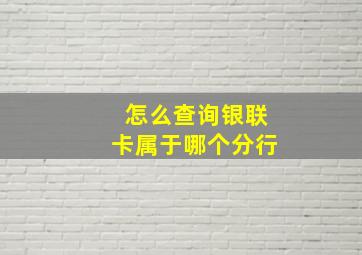 怎么查询银联卡属于哪个分行